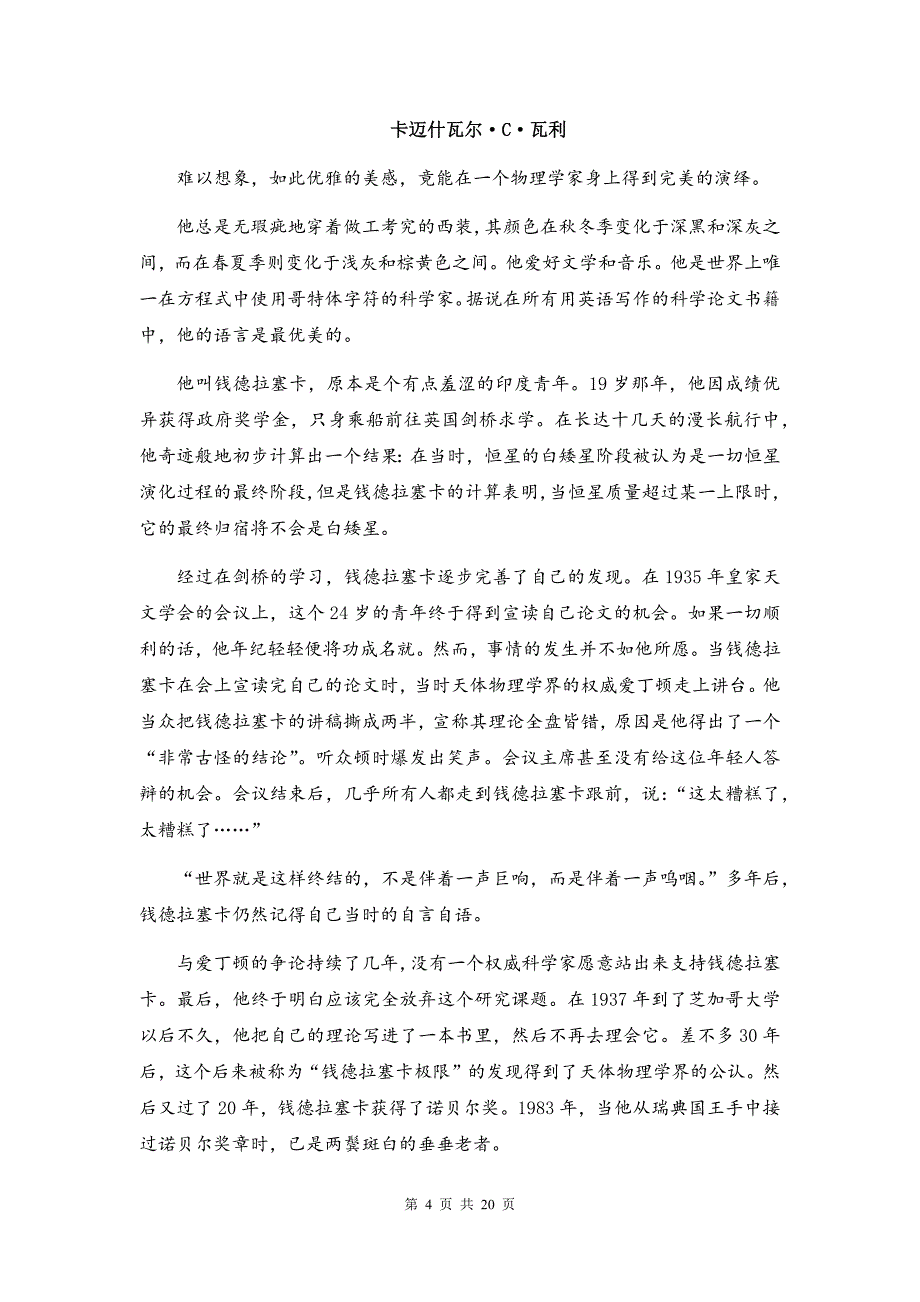 卡迈什瓦尔·C·瓦利

难以想象，如此优雅的美感，竟能在一个物理学家身上得到完美的演绎。

他总是无瑕疵地穿着做工考究的西装，其颜色在秋冬季变化于深黑和深灰之间，而在春夏季则变化于浅灰和棕黄色之间。他爱好文学和音乐。他是世界上唯一在方程式中使用哥特体字符的科学家。据说在所有用英语写作的科学论文书籍中，他的语言是最优美的。

他叫钱德拉塞卡，原本是个有点羞涩的印度青年。19 岁那年，他因成绩优异获得政府奖学金，只身乘船前往英国剑桥求学。在长达十几天的漫长航行中，他奇迹般地初步计算出一个结果：在当时，恒星的白矮星阶段被认为是一切恒星演化过程的最终阶段，但是钱德拉塞卡的计算表明，当恒星质量超过某一上限时，它的最终归宿将不会是白矮星。

经过在剑桥的学习，钱德拉塞卡逐步完善了自己的发现。在 1935 年皇家天文学会的会议上，这个 24 岁的青年终于得到宣读自己论文的机会。如果一切顺利的话，他年纪轻轻便将功成名就。然而，事情的发生并不如他所愿。当钱德拉塞卡在会上宣读完自己的论文时，当时天体物理学界的权威爱丁顿走上讲台。他当众把钱德拉塞卡的讲稿撕成两半，宣称其理论全盘皆错，原因是他得出了一个“非常古怪的结论”。听众顿时爆发出笑声。会议主席甚至没有给这位年轻人答辩的机会。会议结束后，几乎所有人都走到钱德拉塞卡跟前，说：“这太糟糕了，太糟糕了……”

“世界就是这样终结的，不是伴着一声巨响，而是伴着一声呜咽。”多年后，钱德拉塞卡仍然记得自己当时的自言自语。

与爱丁顿的争论持续了几年，没有一个权威科学家愿意站出来支持钱德拉塞卡。最后，他终于明白应该完全放弃这个研究课题。在 1937 年到了芝加哥大学以后不久，他把自己的理论写进了一本书里，然后不再去理会它。差不多 30 年后，这个后来被称为“钱德拉塞卡极限”的发现得到了天体物理学界的公认。然后又过了 20 年，钱德拉塞卡获得了诺贝尔奖。1983 年，当他从瑞典国王手中接过诺贝尔奖章时，已是两鬓斑白的垂垂老者。

第 4 页 共 20 页